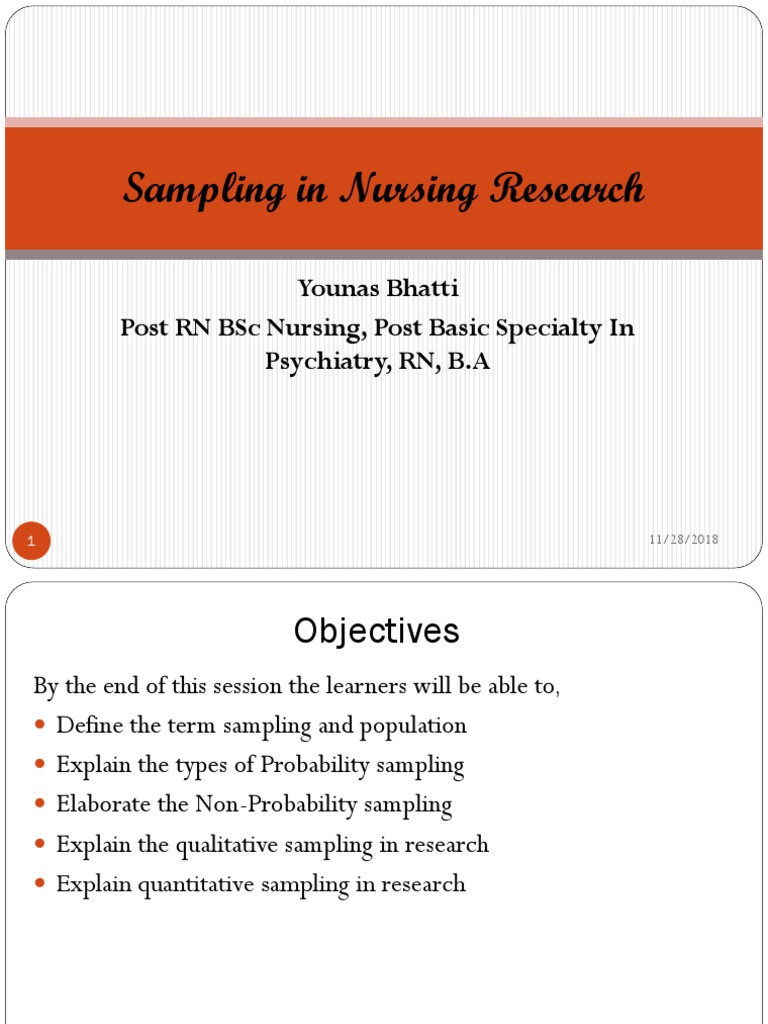 Sampling in Nursing Research

Younas Bhatti

Post RN BSc Nursing, Post Basic Specialty In Psychiatry, RN, B.A

1

11/28/2018

Objectives

By the end of this session the learners will be able to,

- Define the term sampling and population
- Explain the types of Probability sampling
- Elaborate the Non-Probability sampling
- Explain the qualitative sampling in research
- Explain quantitative sampling in research